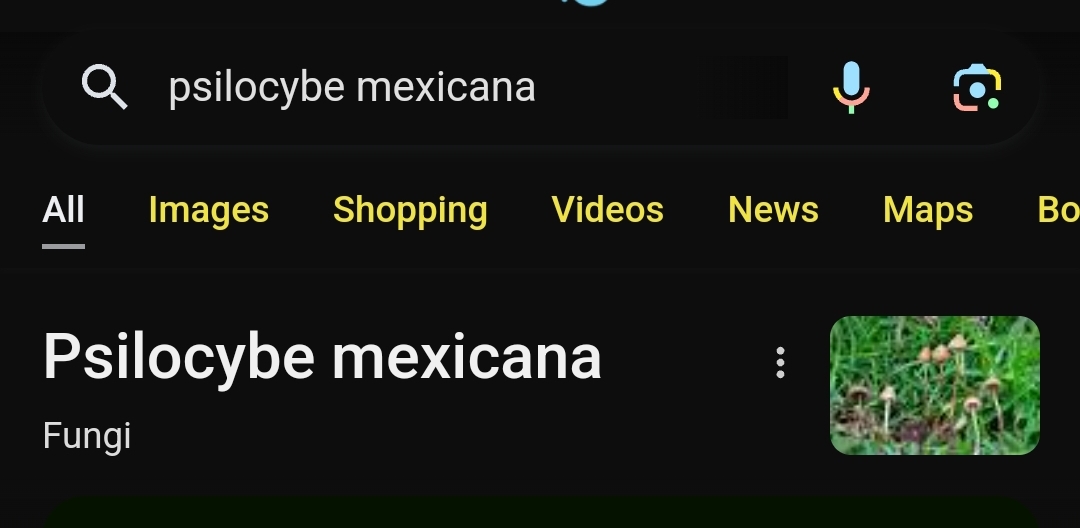 psilocybe mexicana

All Images Shopping Videos News Maps Bo

Psilocybe mexicana

Fungi